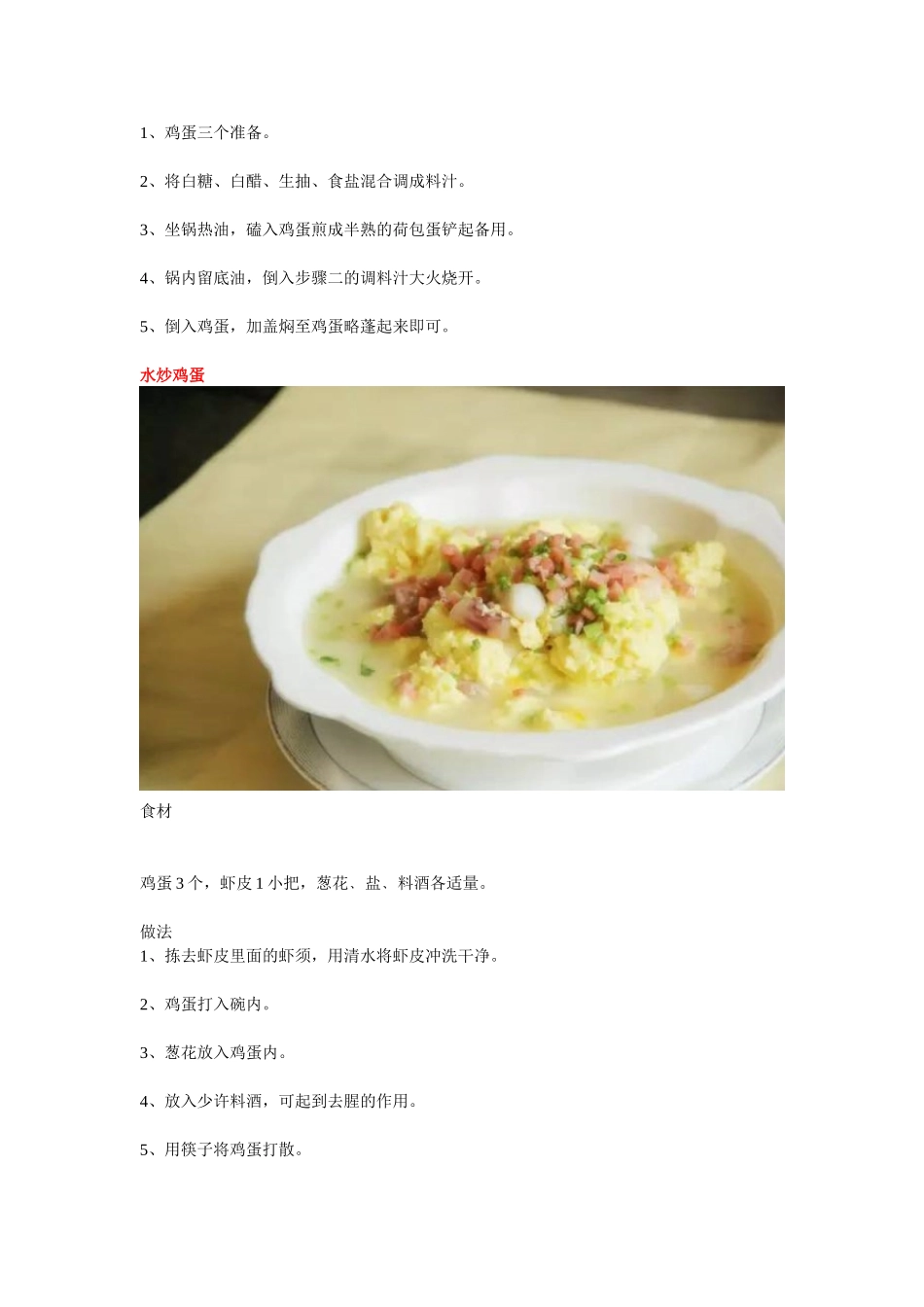 1、鸡蛋三个准备。

2、将白糖、白醋、生抽、食盐混合调成料汁。

3、坐锅热油，磕入鸡蛋煎成半熟的荷包蛋铲起备用。

4、锅内留底油，倒入步骤二的调料汁大火烧开。

5、倒入鸡蛋，加盖焖至鸡蛋略蓬起来即可。

水炒鸡蛋

食材

鸡蛋3个，虾皮1小把，葱花、盐、料酒各适量。

做法

1、拣去虾皮里面的虾须，用清水将虾皮冲洗干净。

2、鸡蛋打入碗内。

3、葱花放入鸡蛋内。

4、放入少许料酒，可起到去腥的作用。

5、用筷子将鸡蛋打散。